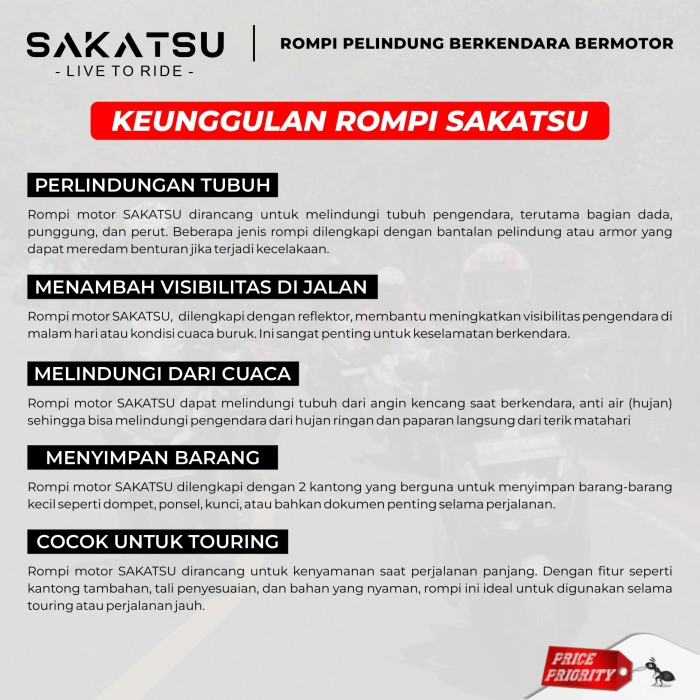 SAKATSU
- LIVE TO RIDE -

ROMPI PELINDUNG BERKENDARA BERMOTOR

KEUNGGULAN ROMPI SAKATSU

PERLINDUNGAN TUBUH

Rompi motor SAKATSU dirancang untuk melindungi tubuh pengendara, terutama bagian dada, punggung, dan perut. Beberapa jenis rompi dilengkapi dengan bantalan pelindung atau armor yang dapat meredam benturan jika terjadi kecelakaan.

MENAMBAH VISIBILITAS DI JALAN

Rompi motor SAKATSU, dilengkapi dengan reflektor, membantu meningkatkan visibilitas pengendara di malam hari atau kondisi cuaca buruk. Ini sangat penting untuk keselamatan berkendara.

MELINDUNGI DARI CUACA

Rompi motor SAKATSU dapat melindungi tubuh dari angin kencang saat berkendara, anti air (hujan) sehingga bisa melindungi pengendara dari hujan ringan dan paparan langsung dari terik matahari

MENYIMPAN BARANG

Rompi motor SAKATSU dilengkapi dengan 2 kantong yang berguna untuk menyimpan barang-barang kecil seperti dompet, ponsel, kunci, atau bahkan dokumen penting selama perjalanan.

COCOK UNTUK TOURING

Rompi motor SAKATSU dirancang untuk kenyamanan saat perjalanan panjang. Dengan fitur seperti kantong tambahan, tali penyesuaian, dan bahan yang nyaman, rompi ini ideal untuk digunakan selama touring atau perjalanan jauh.

PRICE PRIORITY